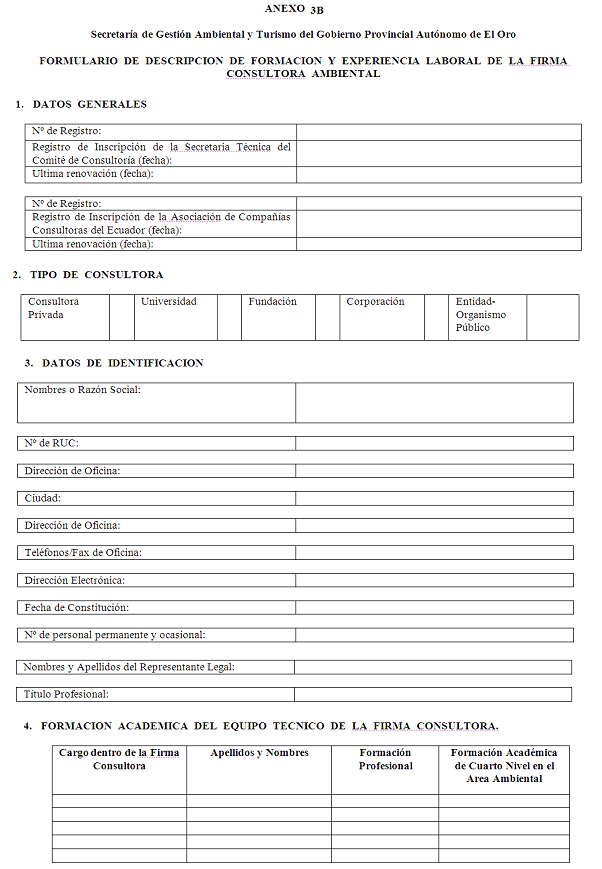 ANEXO 3B

Secretaría de Gestión Ambiental y Turismo del Gobierno Provincial Autónomo de El Oro

FORMULARIO DE DESCRIPCION DE FORMACION Y EXPERIENCIA LABORAL DE LA FIRMA CONSULTORA AMBIENTAL

1. DATOS GENERALES

| Nº de Registro: | |
|---|---|
| Registro de Inscripción de la Secretaria Técnica del Comité de Consultoría (fecha): | |
| Ultima renovación (fecha): | |

| Nº de Registro: | |
|---|---|
| Registro de Inscripción de la Asociación de Compañías Consultoras del Ecuador (fecha): | |
| Ultima renovación (fecha): | |

2. TIPO DE CONSULTORA

| Consultora Privada | | Universidad | | Fundación | | Corporación | | Entidad-Organismo Público | |
|---|---|---|---|---|---|---|---|---|---|

3. DATOS DE IDENTIFICACION

| Nombres o Razón Social: | |
|---|---|

| Nº de RUC: | |
|---|---|

| Dirección de Oficina: | |
|---|---|

| Ciudad: | |
|---|---|

| Dirección de Oficina: | |
|---|---|

| Teléfonos/Fax de Oficina: | |
|---|---|

| Dirección Electrónica: | |
|---|---|

| Fecha de Constitución: | |
|---|---|

| Nº de personal permanente y ocasional: | |
|---|---|

| Nombres y Apellidos del Representante Legal: | |
|---|---|

| Título Profesional: | |
|---|---|

4. FORMACION ACADEMICA DEL EQUIPO TECNICO DE LA FIRMA CONSULTORA.

| Cargo dentro de la Firma Consultora | Apellidos y Nombres | Formación Profesional | Formación Académica de Cuarto Nivel en el Area Ambiental |
|---|---|---|---|
| | | | |
| | | | |
| | | | |
| | | | |
| | | | |